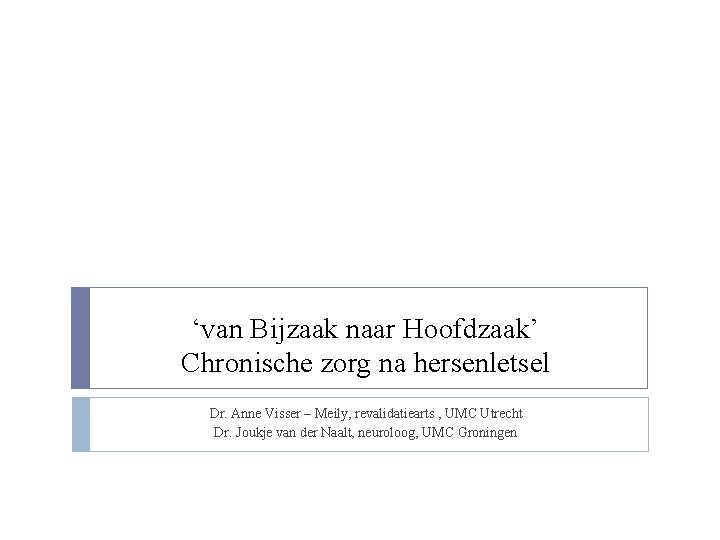 'van Bijzaak naar Hoofdzaak'
Chronische zorg na hersenletsel

Dr. Anne Visser – Meily, revalidatiearts , UMC Utrecht
Dr. Joukje van der Naalt, neuroloog, UMC Groningen